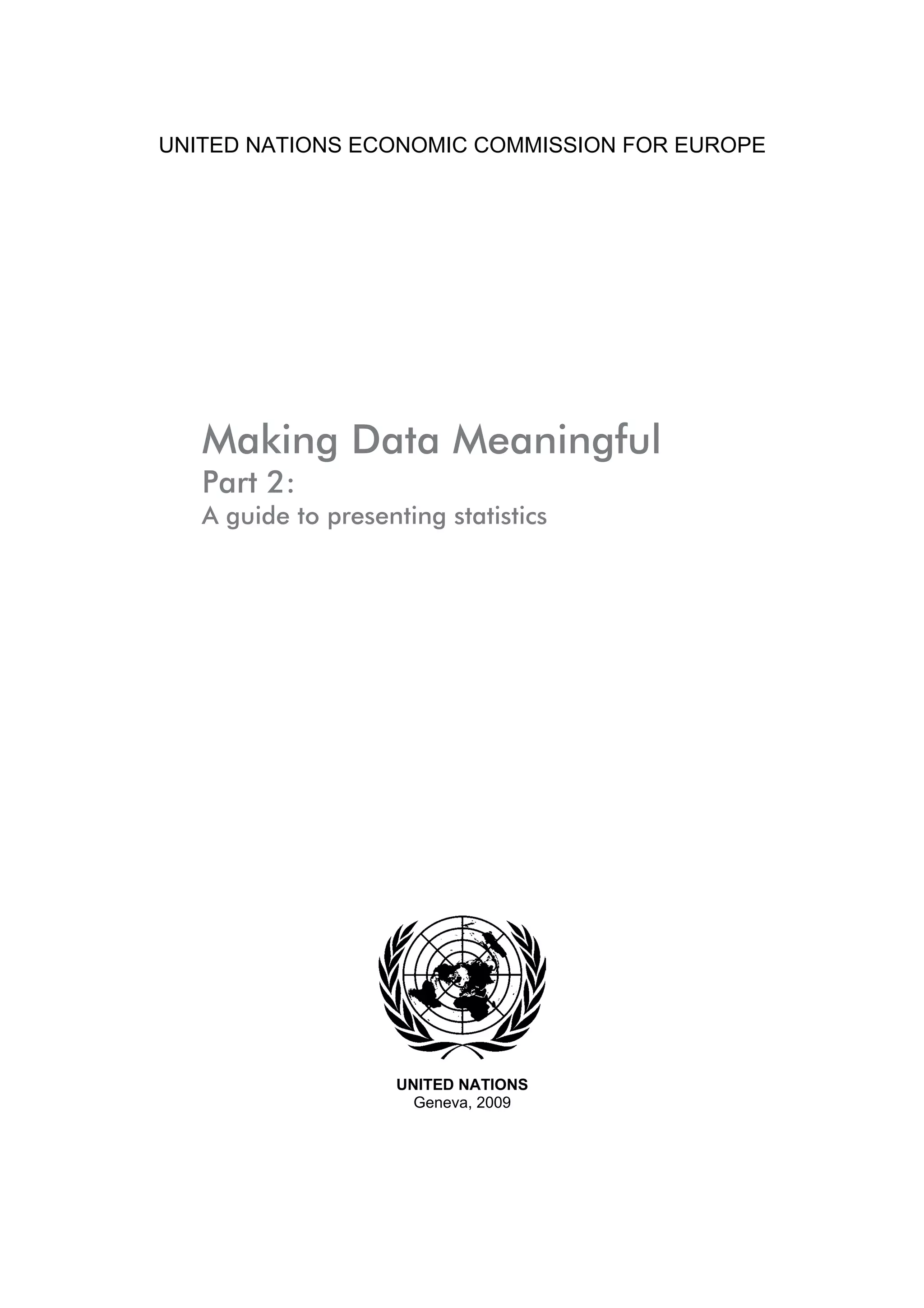 UNITED NATIONS ECONOMIC COMMISSION FOR EUROPE

Making Data Meaningful
Part 2:
A guide to presenting statistics

UNITED NATIONS
Geneva, 2009